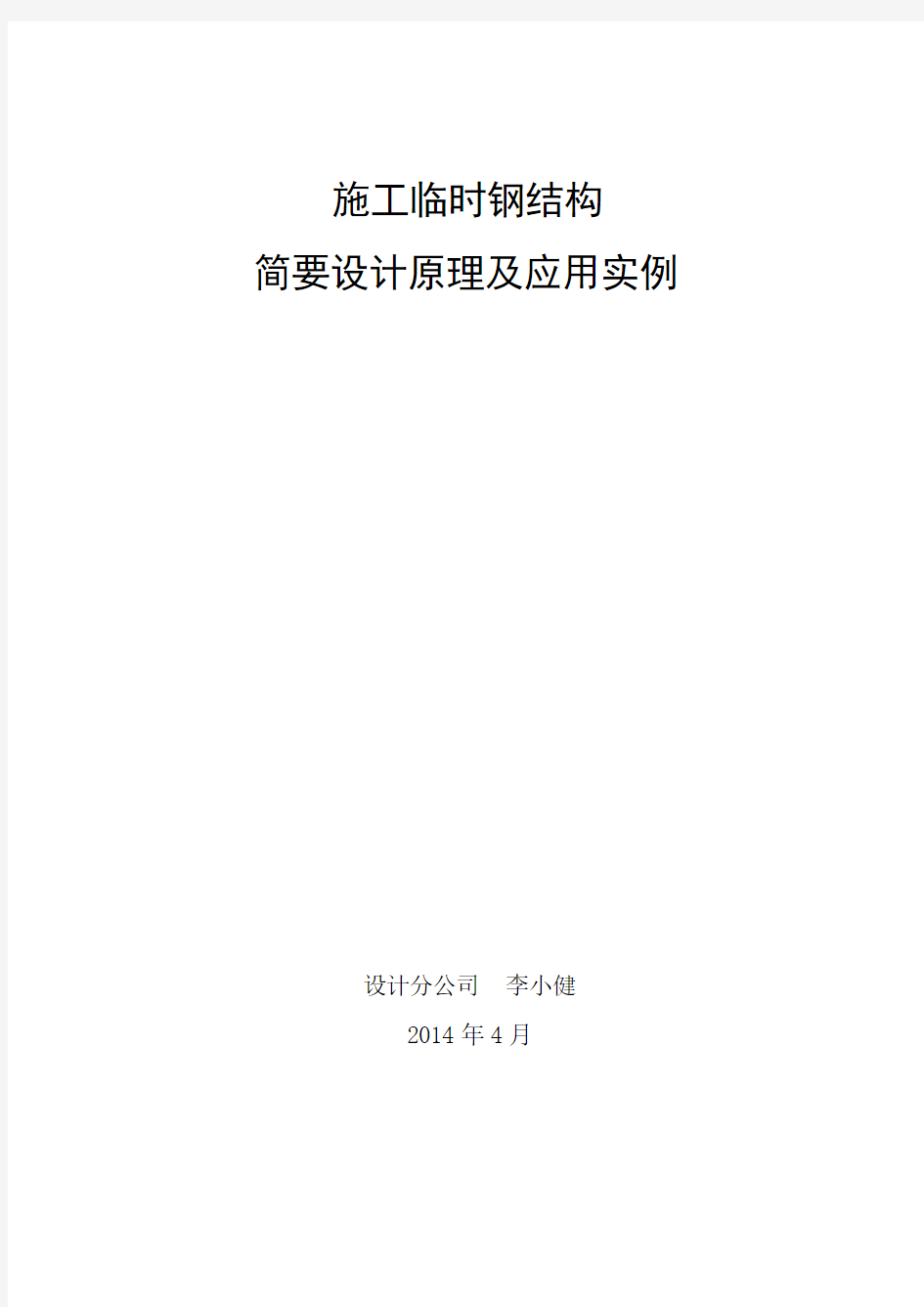 施工临时钢结构

简要设计原理及应用实例

设计分公司　李小健

2014 年 4 月